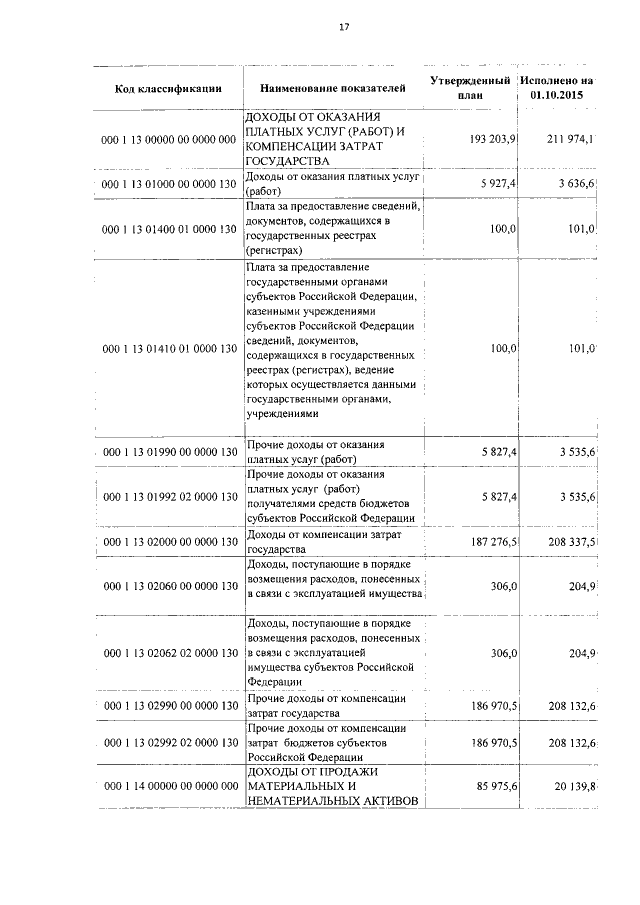 17

| Код классификации | Наименование показателей | Утвержденный план | Исполнено на 01.10.2015 |
|---|---|---|---|
| 000 1 13 00000 00 0000 000 | ДОХОДЫ ОТ ОКАЗАНИЯ ПЛАТНЫХ УСЛУГ (РАБОТ) И КОМПЕНСАЦИИ ЗАТРАТ ГОСУДАРСТВА | 193 203,9 | 211 974,1 |
| 000 1 13 01000 00 0000 130 | Доходы от оказания платных услуг (работ) | 5 927,4 | 3 636,6 |
| 000 1 13 01400 01 0000 130 | Плата за предоставление сведений, документов, содержащихся в государственных реестрах (регистрах) | 100,0 | 101,0 |
| 000 1 13 01410 01 0000 130 | Плата за предоставление государственными органами субъектов Российской Федерации, казенными учреждениями субъектов Российской Федерации сведений, документов, содержащихся в государственных реестрах (регистрах), ведение которых осуществляется данными государственными органами, учреждениями | 100,0 | 101,0 |
| 000 1 13 01990 00 0000 130 | Прочие доходы от оказания платных услуг (работ) | 5 827,4 | 3 535,6 |
| 000 1 13 01992 02 0000 130 | Прочие доходы от оказания платных услуг (работ) получателями средств бюджетов субъектов Российской Федерации | 5 827,4 | 3 535,6 |
| 000 1 13 02000 00 0000 130 | Доходы от компенсации затрат государства | 187 276,5 | 208 337,5 |
| 000 1 13 02060 00 0000 130 | Доходы, поступающие в порядке возмещения расходов, понесенных в связи с эксплуатацией имущества | 306,0 | 204,9 |
| 000 1 13 02062 02 0000 130 | Доходы, поступающие в порядке возмещения расходов, понесенных в связи с эксплуатацией имущества субъектов Российской Федерации | 306,0 | 204,9 |
| 000 1 13 02990 00 0000 130 | Прочие доходы от компенсации затрат государства | 186 970,5 | 208 132,6 |
| 000 1 13 02992 02 0000 130 | Прочие доходы от компенсации затрат бюджетов субъектов Российской Федерации | 186 970,5 | 208 132,6 |
| 000 1 14 00000 00 0000 000 | ДОХОДЫ ОТ ПРОДАЖИ МАТЕРИАЛЬНЫХ И НЕМАТЕРИАЛЬНЫХ АКТИВОВ | 85 975,6 | 20 139,8 |